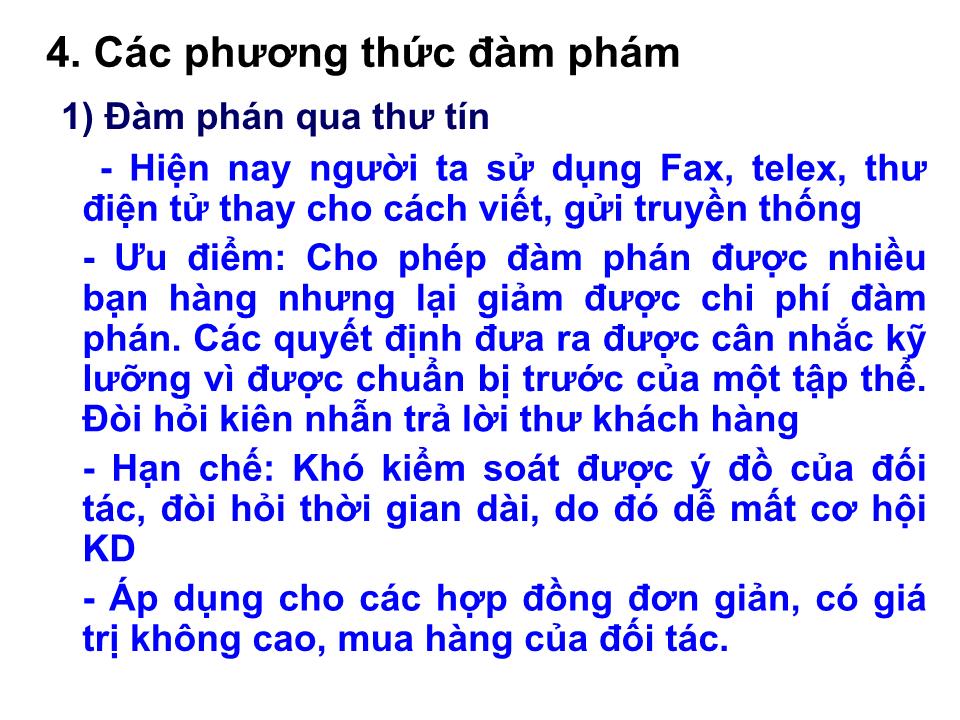 4. Các phương thức đàm phám

1) Đàm phán qua thư tín

- Hiện nay người ta sử dụng Fax, telex, thư điện tử thay cho cách viết, gửi truyền thống

- Ưu điểm: Cho phép đàm phán được nhiều bạn hàng nhưng lại giảm được chi phí đàm phán. Các quyết định đưa ra được cân nhắc kỹ lưỡng vì được chuẩn bị trước của một tập thể. Đòi hỏi kiên nhẫn trả lời thư khách hàng

- Hạn chế: Khó kiểm soát được ý đồ của đối tác, đòi hỏi thời gian dài, do đó dễ mất cơ hội KD

- Áp dụng cho các hợp đồng đơn giản, có giá trị không cao, mua hàng của đối tác.